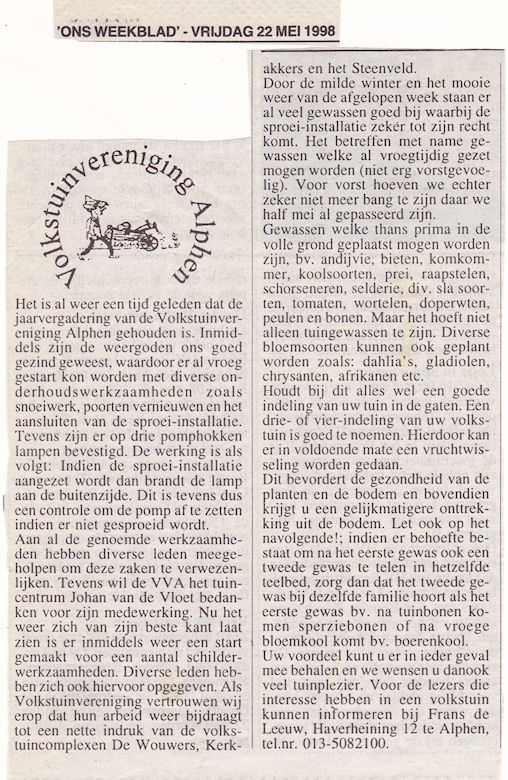 'ONS WEEKBLAD' - VRIJDAG 22 MEI 1998

Volkstuinvereniging Alphen

Het is al weer een tijd geleden dat de jaarvergadering van de Volkstuinvereniging Alphen gehouden is. Inmiddels zijn de weergoden ons goed gezind geweest, waardoor er al vroeg gestart kon worden met diverse onderhoudswerkzaamheden zoals snoeiwerk, poorten vernieuwen en het aansluiten van de sproei-installatie. Tevens zijn er op drie pomphokken lampen bevestigd. De werking is als volgt: Indien de sproei-installatie aangezet wordt dan brandt de lamp aan de buitenzijde. Dit is tevens dus een controle om de pomp af te zetten indien er niet gesproeid wordt.
Aan al de genoemde werkzaamheden hebben diverse leden meegeholpen om deze zaken te verwezenlijken. Tevens wil de VVA het tuincentrum Johan van de Vloet bedanken voor zijn medewerking. Nu het weer zich van zijn beste kant laat zien is er inmiddels weer een start gemaakt voor een aantal schilderwerkzaamheden. Diverse leden hebben zich ook hiervoor opgegeven. Als Volkstuinvereniging vertrouwen wij erop dat hun arbeid weer bijdraagt tot een nette indruk van de volkstuincomplexen De Wouwers, Kerkakkers en het Steenveld.
Door de milde winter en het mooie weer van de afgelopen week staan er al veel gewassen goed bij waarbij de sproei-installatie zeker tot zijn recht komt. Het betreffen met name gewassen welke al vroegtijdig gezet mogen worden (niet erg vorstgevoelig). Voor vorst hoeven we echter zeker niet meer bang te zijn daar we half mei al gepasseerd zijn.
Gewassen welke thans prima in de volle grond geplaatst mogen worden zijn, bv. andijvie, bieten, komkommer, koolsoorten, prei, raapstelen, schorseneren, selderie, div. sla soorten, tomaten, wortelen, doperwten, peulen en bonen. Maar het hoeft niet alleen tuingewassen te zijn. Diverse bloemsoorten kunnen ook geplant worden zoals: dahlia's, gladiolen, chrysanten, afrikanen etc.
Houdt bij dit alles wel een goede indeling van uw tuin in de gaten. Een drie- of vier-indeling van uw volkstuin is goed te noemen. Hierdoor kan er in voldoende mate een vruchtwisseling worden gedaan.
Dit bevordert de gezondheid van de planten en de bodem en bovendien krijgt u een gelijkmatigere onttrekking uit de bodem. Let ook op het navolgende!; indien er behoefte bestaat om na het eerste gewas ook een tweede gewas te telen in hetzelfde teelbed, zorg dan dat het tweede gewas bij dezelfde familie hoort als het eerste gewas bv. na tuinbonen komen sperziebonen of na vroege bloemkool komt bv. boerenkool.
Uw voordeel kunt u er in ieder geval mee behalen en we wensen u danook veel tuinplezier. Voor de lezers die interesse hebben in een volkstuin kunnen informeren bij Frans de Leeuw, Haverheining 12 te Alphen, tel.nr. 013-5082100.